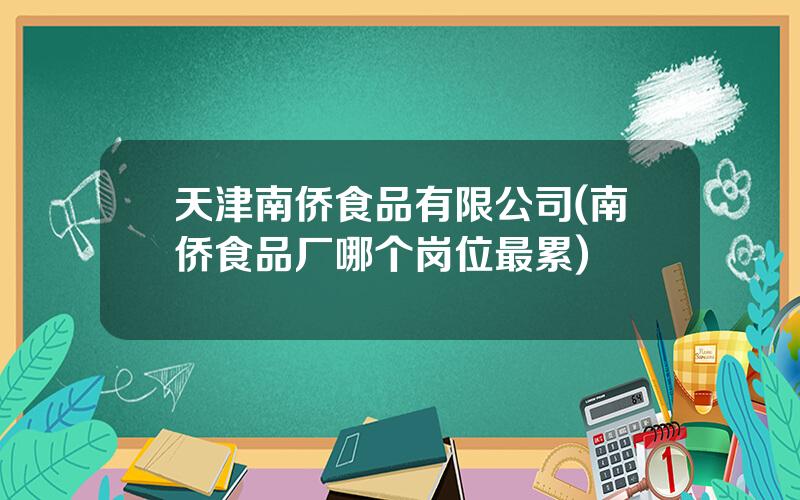 天津南侨食品有限公司(南侨食品厂哪个岗位最累)